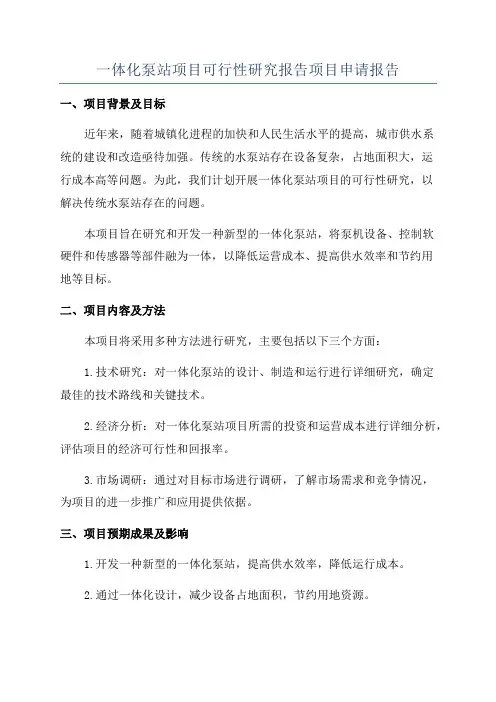 一体化泵站项目可行性研究报告项目申请报告

一、项目背景及目标

近年来，随着城镇化进程的加快和人民生活水平的提高，城市供水系统的建设和改造亟待加强。传统的水泵站存在设备复杂，占地面积大，运行成本高等问题。为此，我们计划开展一体化泵站项目的可行性研究，以解决传统水泵站存在的问题。

本项目旨在研究和开发一种新型的一体化泵站，将泵机设备、控制软硬件和传感器等部件融为一体，以降低运营成本、提高供水效率和节约用地等目标。

二、项目内容及方法

本项目将采用多种方法进行研究，主要包括以下三个方面：

1. 技术研究：对一体化泵站的设计、制造和运行进行详细研究，确定最佳的技术路线和关键技术。

2. 经济分析：对一体化泵站项目所需的投资和运营成本进行详细分析，评估项目的经济可行性和回报率。

3. 市场调研：通过对目标市场进行调研，了解市场需求和竞争情况，为项目的进一步推广和应用提供依据。

三、项目预期成果及影响

1. 开发一种新型的一体化泵站，提高供水效率，降低运行成本。

2. 通过一体化设计，减少设备占地面积，节约用地资源。